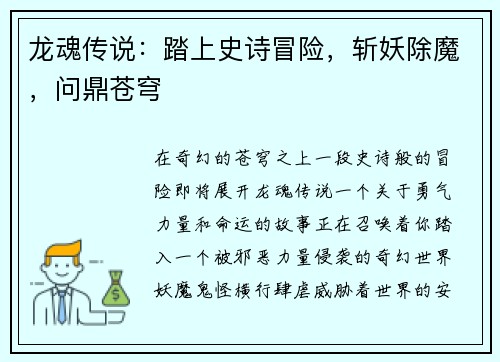 龙魂传说：踏上史诗冒险，斩妖除魔，问鼎苍穹

在奇幻的苍穹之上一段史诗般的冒险即将展开龙魂传说一个关于勇气力量和命运的故事正在召唤着你踏入一个被邪恶力量侵袭的奇幻世界妖魔鬼怪横行肆虐威胁着世界的安

$